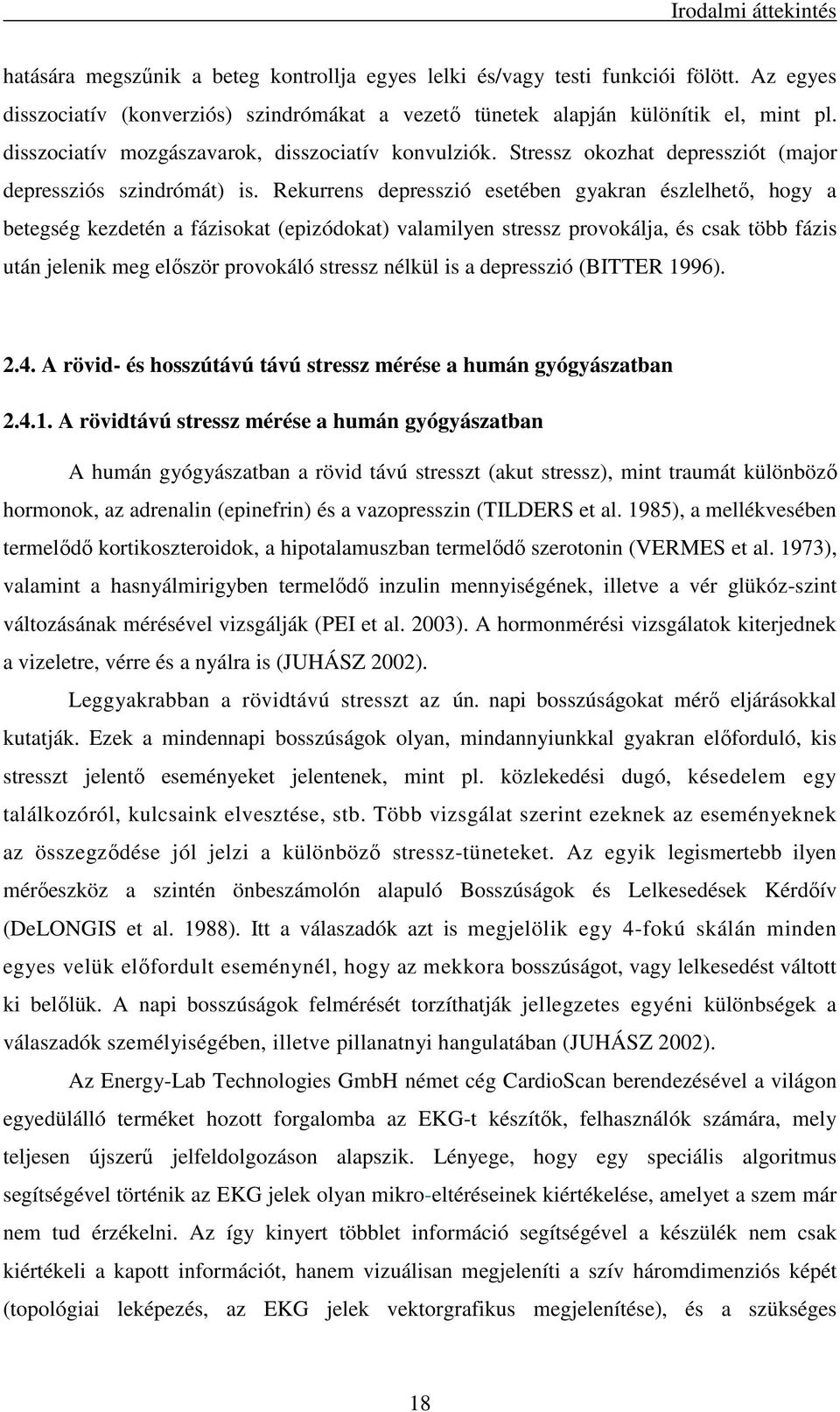 Irodalmi áttekintés

hatására megszűnik a beteg kontrollja egyes lelki és/vagy testi funkciói fölött. Az egyes disszociatív (konverziós) szindrómákat a vezető tünetek alapján különítik el, mint pl. disszociatív mozgászavarok, disszociatív konvulziók. Stressz okozhat depressziót (major depressziós szindrómát) is. Rekurrens depresszió esetében gyakran észlelhető, hogy a betegség kezdetén a fázisokat (epizódokat) valamilyen stressz provokálja, és csak több fázis után jelenik meg először provokáló stressz nélkül is a depresszió (BITTER 1996).

2.4. A rövid- és hosszútávú távú stressz mérése a humán gyógyászatban

2.4.1. A rövidtávú stressz mérése a humán gyógyászatban

A humán gyógyászatban a rövid távú stresszt (akut stressz), mint traumát különböző hormonok, az adrenalin (epinefrin) és a vazopresszin (TILDERS et al. 1985), a mellékvesében termelődő kortikoszteroidok, a hipotalamuszban termelődő szerotonin (VERMES et al. 1973), valamint a hasnyálmirigyben termelődő inzulin mennyiségének, illetve a vér glükóz-szint változásának mérésével vizsgálják (PEI et al. 2003). A hormonmérési vizsgálatok kiterjednek a vizeletre, vérre és a nyálra is (JUHÁSZ 2002).

Leggyakrabban a rövidtávú stresszt az ún. napi bosszúságokat mérő eljárásokkal kutatják. Ezek a mindennapi bosszúságok olyan, mindannyiunkkal gyakran előforduló, kis stresszt jelentő eseményeket jelentenek, mint pl. közlekedési dugó, késedelem egy találkozóról, kulcsaink elvesztése, stb. Több vizsgálat szerint ezeknek az eseményeknek az összegződése jól jelzi a különböző stressz-tüneteket. Az egyik legismertebb ilyen mérőeszköz a szintén önbeszámolón alapuló Bosszúságok és Lelkesedések Kérdőív (DeLONGIS et al. 1988). Itt a válaszadók azt is megjelölik egy 4-fokú skálán minden egyes velük előfordult eseménynél, hogy az mekkora bosszúságot, vagy lelkesedést váltott ki belőlük. A napi bosszúságok felmérését torzíthatják jellegzetes egyéni különbségek a válaszadók személyiségében, illetve pillanatnyi hangulatában (JUHÁSZ 2002).

Az Energy-Lab Technologies GmbH német cég CardioScan berendezésével a világon egyedülálló terméket hozott forgalomba az EKG-t készítők, felhasználók számára, mely teljesen újszerű jelfeldolgozáson alapszik. Lényege, hogy egy speciális algoritmus segítségével történik az EKG jelek olyan mikro-eltéréseinek kiértékelése, amelyet a szem már nem tud érzékelni. Az így kinyert többlet információ segítségével a készülék nem csak kiértékeli a kapott információt, hanem vizuálisan megjeleníti a szív háromdimenziós képét (topológiai leképezés, az EKG jelek vektorgrafikus megjelenítése), és a szükséges

18